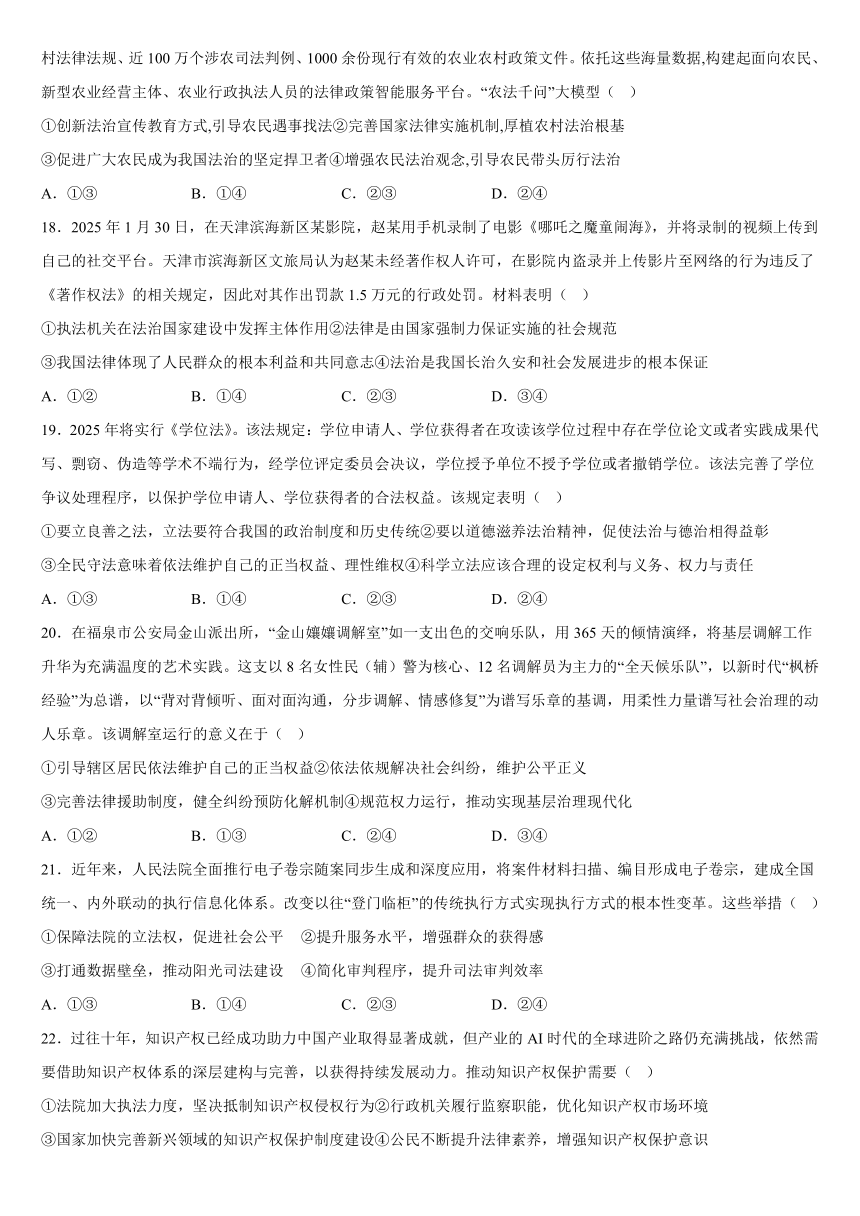 村法律法规、近 100 万个涉农司法判例、1000 余份现行有效的农业农村政策文件。依托这些海量数据,构建起面向农民、新型农业经营主体、农业行政执法人员的法律政策智能服务平台。“农法千问”大模型（ ）

①创新法治宣传教育方式,引导农民遇事找法②完善国家法律实施机制,厚植农村法治根基

③促进广大农民成为我国法治的坚定捍卫者④增强农民法治观念,引导农民带头厉行法治

A．①③　　B．①④　　C．②③　　D．②④

18．2025 年 1 月 30 日，在天津滨海新区某影院，赵某用手机录制了电影《哪吒之魔童闹海》，并将录制的视频上传到自己的社交平台。天津市滨海新区文旅局认为赵某未经著作权人许可，在影院内盗录并上传影片至网络的行为违反了《著作权法》的相关规定，因此对其作出罚款 1.5 万元的行政处罚。材料表明（ ）

①执法机关在法治国家建设中发挥主体作用②法律是由国家强制力保证实施的社会规范

③我国法律体现了人民群众的根本利益和共同意志④法治是我国长治久安和社会发展进步的根本保证

A．①②　　B．①④　　C．②③　　D．③④

19．2025 年将实行《学位法》。该法规定：学位申请人、学位获得者在攻读该学位过程中存在学位论文或者实践成果代写、剽窃、伪造等学术不端行为，经学位评定委员会决议，学位授予单位不授予学位或者撤销学位。该法完善了学位争议处理程序，以保护学位申请人、学位获得者的合法权益。该规定表明（ ）

①要立良善之法，立法要符合我国的政治制度和历史传统②要以道德滋养法治精神，促使法治与德治相得益彰

③全民守法意味着依法维护自己的正当权益、理性维权④科学立法应该合理的设定权利与义务、权力与责任

A．①③　　B．①④　　C．②③　　D．②④

20．在福泉市公安局金山派出所，“金山孃孃调解室”如一支出色的交响乐队，用 365 天的倾情演绎，将基层调解工作升华为充满温度的艺术实践。这支以 8 名女性民（辅）警为核心、12 名调解员为主力的“全天候乐队”，以新时代“枫桥经验”为总谱，以“背对背倾听、面对面沟通，分步调解、情感修复”为谱写乐章的基调，用柔性力量谱写社会治理的动人乐章。该调解室运行的意义在于（ ）

①引导辖区居民依法维护自己的正当权益②依法依规解决社会纠纷，维护公平正义

③完善法律援助制度，健全纠纷预防化解机制④规范权力运行，推动实现基层治理现代化

A．①②　　B．①③　　C．②④　　D．③④

21．近年来，人民法院全面推行电子卷宗随案同步生成和深度应用，将案件材料扫描、编目形成电子卷宗，建成全国统一、内外联动的执行信息化体系。改变以往“登门临柜”的传统执行方式实现执行方式的根本性变革。这些举措（ ）

①保障法院的立法权，促进社会公平　②提升服务水平，增强群众的获得感

③打通数据壁垒，推动阳光司法建设　④简化审判程序，提升司法审判效率

A．①③　　B．①④　　C．②③　　D．②④

22．过往十年，知识产权已经成功助力中国产业取得显著成就，但产业的 AI 时代的全球进阶之路仍充满挑战，依然需要借助知识产权体系的深层建构与完善，以获得持续发展动力。推动知识产权保护需要（ ）

①法院加大执法力度，坚决抵制知识产权侵权行为②行政机关履行监察职能，优化知识产权市场环境

③国家加快完善新兴领域的知识产权保护制度建设④公民不断提升法律素养，增强知识产权保护意识